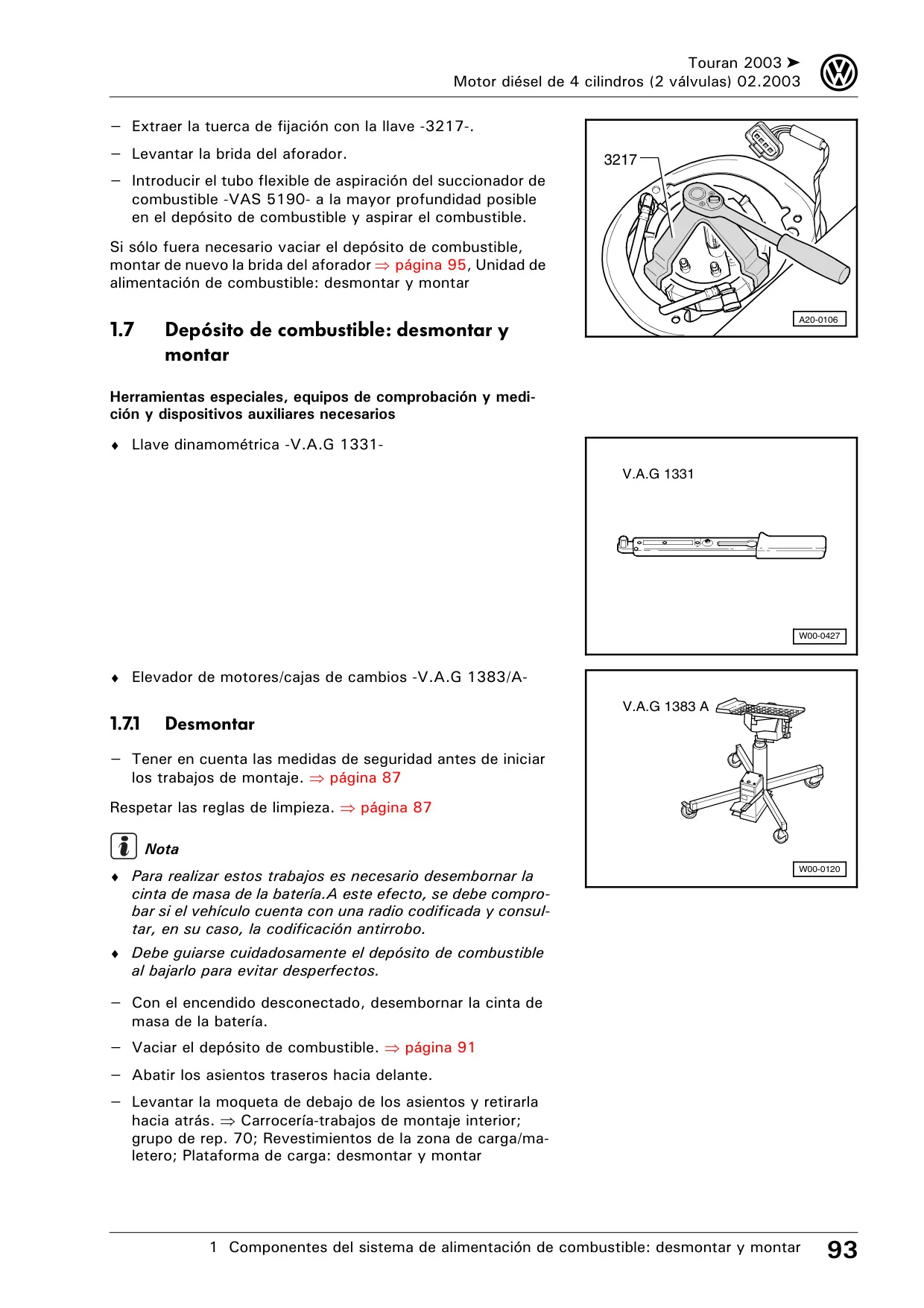 Touran 2003 ➤
Motor diésel de 4 cilindros (2 válvulas) 02.2003

– Extraer la tuerca de fijación con la llave -3217-.

– Levantar la brida del aforador.

– Introducir el tubo flexible de aspiración del succionador de combustible -VAS 5190- a la mayor profundidad posible en el depósito de combustible y aspirar el combustible.

Si sólo fuera necesario vaciar el depósito de combustible, montar de nuevo la brida del aforador ⇒ página 95, Unidad de alimentación de combustible: desmontar y montar

3217

A20-0106

1.7 Depósito de combustible: desmontar y montar

Herramientas especiales, equipos de comprobación y medición y dispositivos auxiliares necesarios

♦ Llave dinamométrica -V.A.G 1331-

V.A.G 1331

W00-0427

♦ Elevador de motores/cajas de cambios -V.A.G 1383/A-

V.A.G 1383 A

W00-0120

1.7.1 Desmontar

– Tener en cuenta las medidas de seguridad antes de iniciar los trabajos de montaje. ⇒ página 87

Respetar las reglas de limpieza. ⇒ página 87

Nota

♦ Para realizar estos trabajos es necesario desembornar la cinta de masa de la batería.A este efecto, se debe comprobar si el vehículo cuenta con una radio codificada y consultar, en su caso, la codificación antirrobo.

♦ Debe guiarse cuidadosamente el depósito de combustible al bajarlo para evitar desperfectos.

– Con el encendido desconectado, desembornar la cinta de masa de la batería.

– Vaciar el depósito de combustible. ⇒ página 91

– Abatir los asientos traseros hacia delante.

– Levantar la moqueta de debajo de los asientos y retirarla hacia atrás. ⇒ Carrocería-trabajos de montaje interior; grupo de rep. 70; Revestimientos de la zona de carga/maletero; Plataforma de carga: desmontar y montar

1 Componentes del sistema de alimentación de combustible: desmontar y montar 93